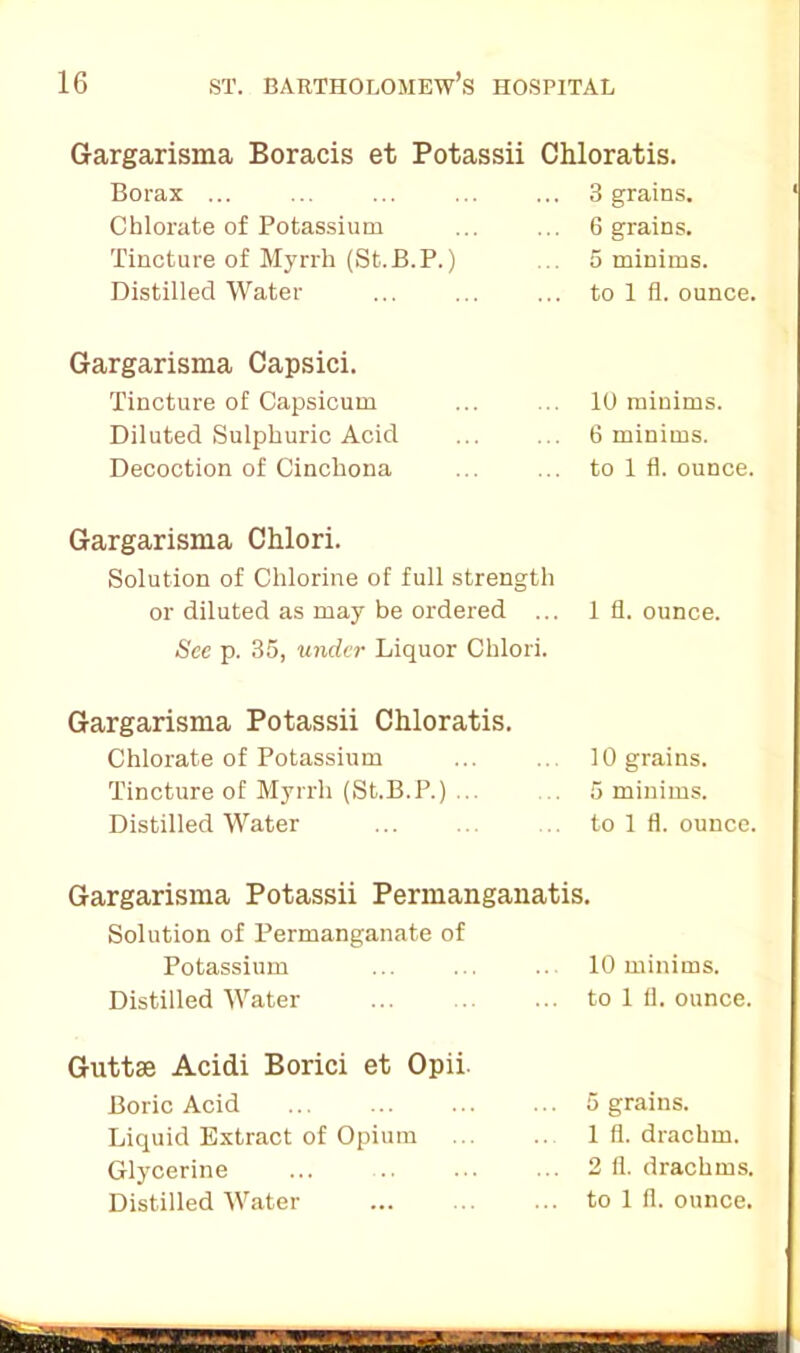 16 ST. BARTHOLOMEW'S HOSPITAL

Gargarisma Boracis et Potassii Chloratis.
Borax ... ... ... ... ... 3 grains.
Chlorate of Potassium ... ... 6 grains.
Tincture of Myrrh (St.B.P.) ... 5 minims.
Distilled Water ... ... ... to 1 fl. ounce.

Gargarisma Capsici.
Tincture of Capsicum ... ... 10 minims.
Diluted Sulphuric Acid ... ... 6 minims.
Decoction of Cinchona ... ... to 1 fl. ounce.

Gargarisma Chlori.
Solution of Chlorine of full strength or diluted as may be ordered ... 1 fl. ounce.
See p. 35, under Liquor Chlori.

Gargarisma Potassii Chloratis.
Chlorate of Potassium ... ... 10 grains.
Tincture of Myrrh (St.B.P.) ... ... 5 minims.
Distilled Water ... ... ... to 1 fl. ounce.

Gargarisma Potassii Permanganatis.
Solution of Permanganate of Potassium ... ... ... 10 minims.
Distilled Water ... ... ... to 1 fl. ounce.

Guttæ Acidi Borici et Opii.
Boric Acid ... ... ... ... 5 grains.
Liquid Extract of Opium ... ... 1 fl. drachm.
Glycerine ... ... ... ... 2 fl. drachms.
Distilled Water ... ... ... to 1 fl. ounce.